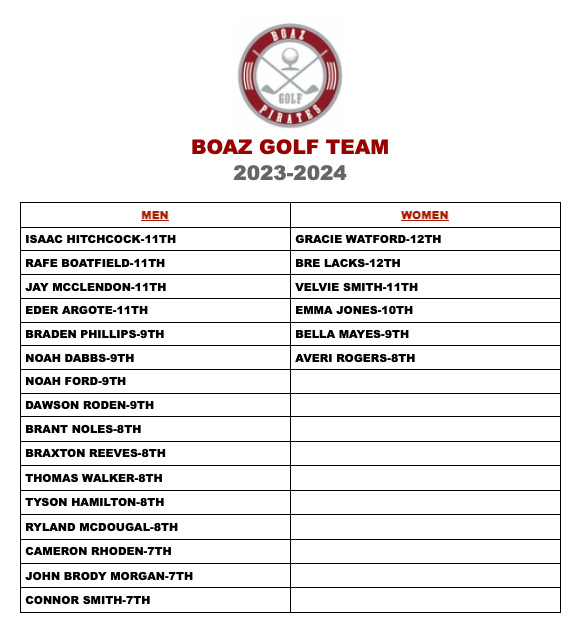 BOAZ
GOLF
PIRATES

BOAZ GOLF TEAM
2023-2024

| MEN | WOMEN |
|---|---|
| ISAAC HITCHCOCK-11TH | GRACIE WATFORD-12TH |
| RAFE BOATFIELD-11TH | BRE LACKS-12TH |
| JAY MCCLENDON-11TH | VELVIE SMITH-11TH |
| EDER ARGOTE-11TH | EMMA JONES-10TH |
| BRADEN PHILLIPS-9TH | BELLA MAYES-9TH |
| NOAH DABBS-9TH | AVERI ROGERS-8TH |
| NOAH FORD-9TH | |
| DAWSON RODEN-9TH | |
| BRANT NOLES-8TH | |
| BRAXTON REEVES-8TH | |
| THOMAS WALKER-8TH | |
| TYSON HAMILTON-8TH | |
| RYLAND MCDOUGAL-8TH | |
| CAMERON RHODEN-7TH | |
| JOHN BRODY MORGAN-7TH | |
| CONNOR SMITH-7TH | |